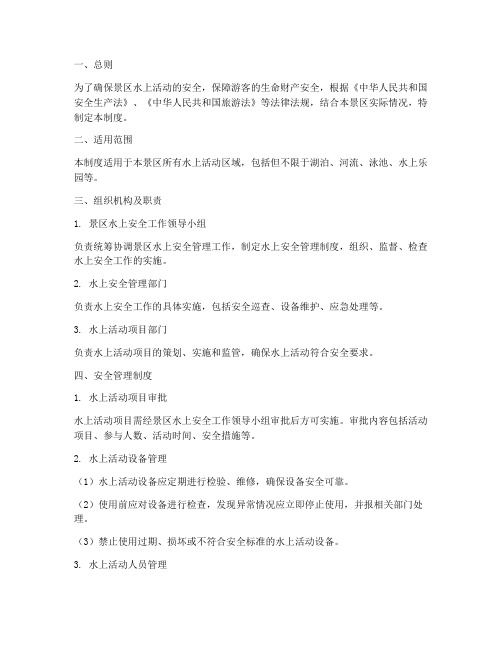 一、总则

为了确保景区水上活动的安全，保障游客的生命财产安全，根据《中华人民共和国安全生产法》、《中华人民共和国旅游法》等法律法规，结合本景区实际情况，特制定本制度。

二、适用范围

本制度适用于本景区所有水上活动区域，包括但不限于湖泊、河流、泳池、水上乐园等。

三、组织机构及职责

1. 景区水上安全工作领导小组

负责统筹协调景区水上安全管理工作，制定水上安全管理制度，组织、监督、检查水上安全工作的实施。

2. 水上安全管理部门

负责水上安全工作的具体实施，包括安全巡查、设备维护、应急处理等。

3. 水上活动项目部门

负责水上活动项目的策划、实施和监管，确保水上活动符合安全要求。

四、安全管理制度

1. 水上活动项目审批

水上活动项目需经景区水上安全工作领导小组审批后方可实施。审批内容包括活动项目、参与人数、活动时间、安全措施等。

2. 水上活动设备管理

（1）水上活动设备应定期进行检验、维修，确保设备安全可靠。

（2）使用前应对设备进行检查，发现异常情况应立即停止使用，并报相关部门处理。

（3）禁止使用过期、损坏或不符合安全标准的水上活动设备。

3. 水上活动人员管理